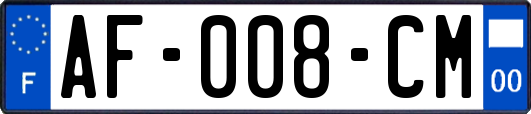 F
AF-008-CM
00